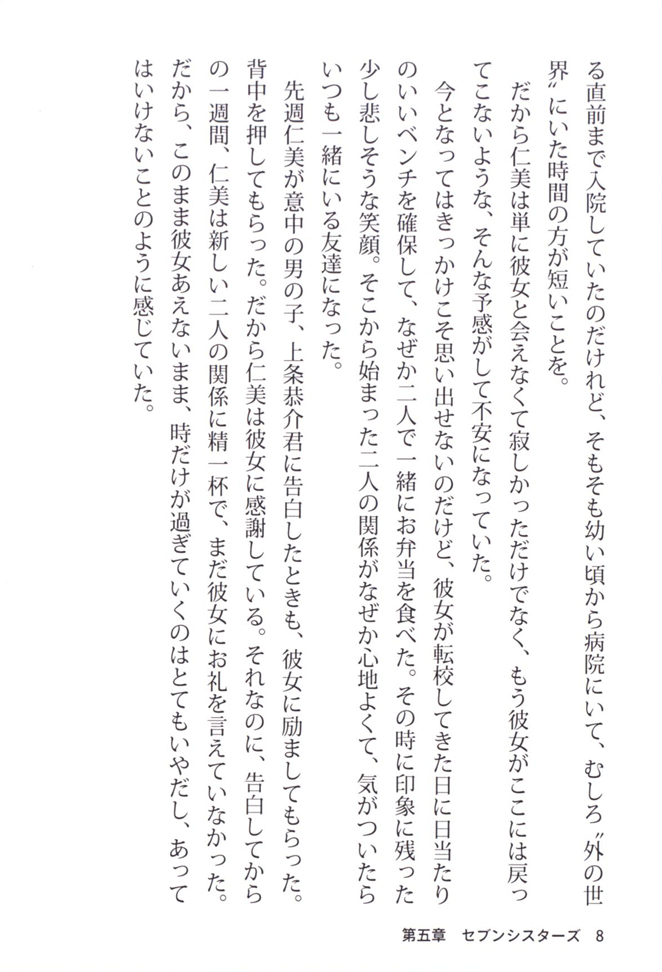 る直前まで入院していたのだけれど、そもそも幼い頃から病院にいて、むしろ〝外の世界〟にいた時間の方が短いことを。

だから仁美は単に彼女と会えなくて寂しかっただけでなく、もう彼女がここには戻ってこないような、そんな予感がして不安になっていた。

今となってはきっかけこそ思い出せないのだけど、彼女が転校してきた日に日当たりのいいベンチを確保して、なぜか二人で一緒にお弁当を食べた。その時に印象に残った少し悲しそうな笑顔。そこから始まった二人の関係がなぜか心地よくて、気がついたらいつも一緒にいる友達になった。

先週仁美が意中の男の子、上条恭介君に告白したときも、彼女に励ましてもらった。背中を押してもらった。だから仁美は彼女に感謝している。それなのに、告白してからの一週間、仁美は新しい二人の関係に精一杯で、まだ彼女にお礼を言えていなかった。だから、このまま彼女あえないまま、時だけが過ぎていくのはとてもいやだし、あってはいけないことのように感じていた。

第五章　セブンシスターズ　8